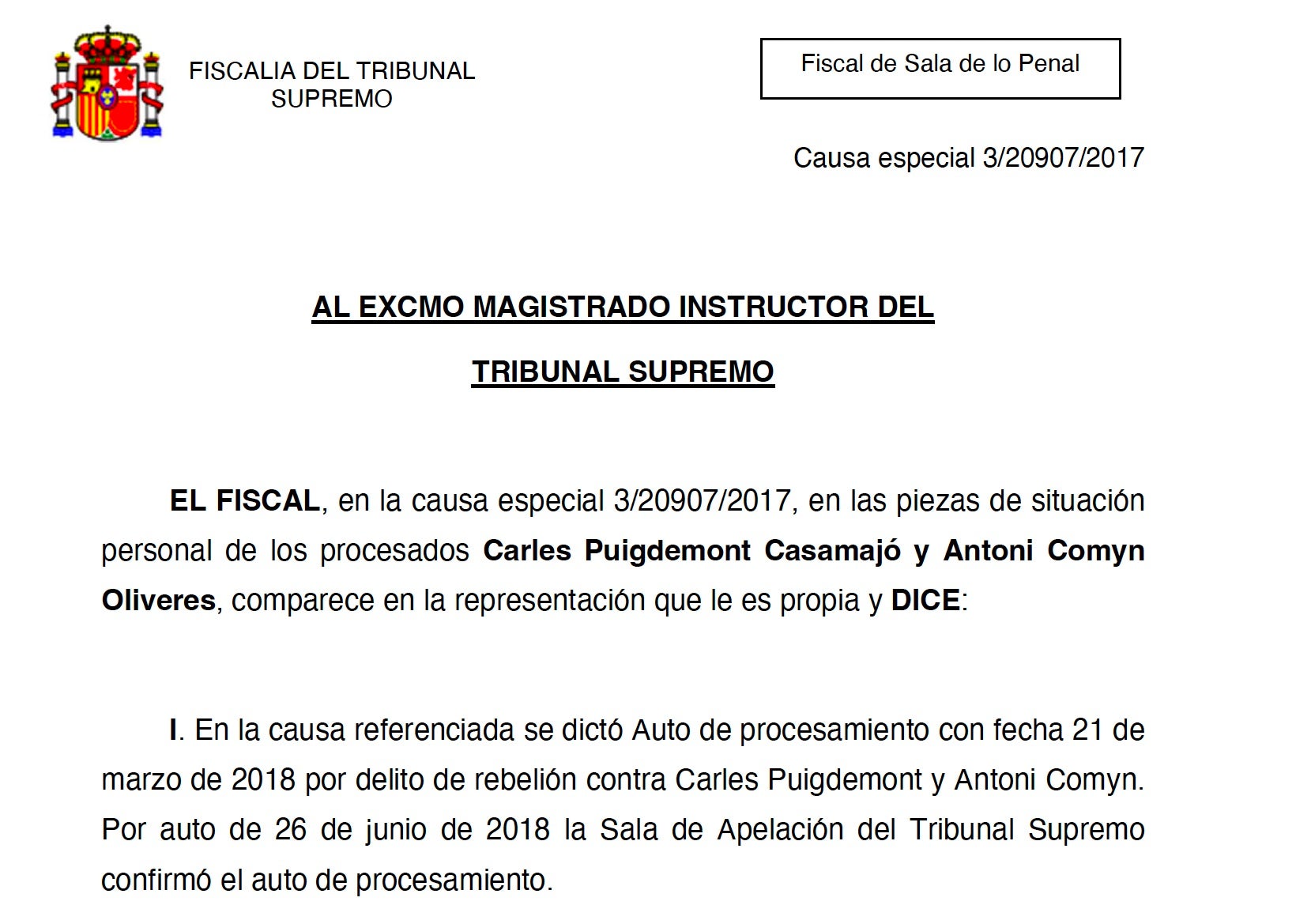 FISCALIA DEL TRIBUNAL SUPREMO

Fiscal de Sala de lo Penal

Causa especial 3/20907/2017

AL EXCMO MAGISTRADO INSTRUCTOR DEL

TRIBUNAL SUPREMO

EL FISCAL, en la causa especial 3/20907/2017, en las piezas de situación personal de los procesados Carles Puigdemont Casamajó y Antoni Comyn Oliveres, comparece en la representación que le es propia y DICE:

I. En la causa referenciada se dictó Auto de procesamiento con fecha 21 de marzo de 2018 por delito de rebelión contra Carles Puigdemont y Antoni Comyn. Por auto de 26 de junio de 2018 la Sala de Apelación del Tribunal Supremo confirmó el auto de procesamiento.